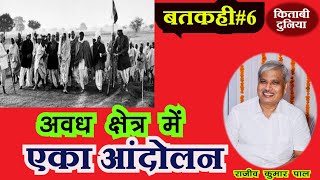 बतकही#6

किताबी दुनिया

अवध क्षेत्र में
एका आंदोलन

राजीव कुमार पाल